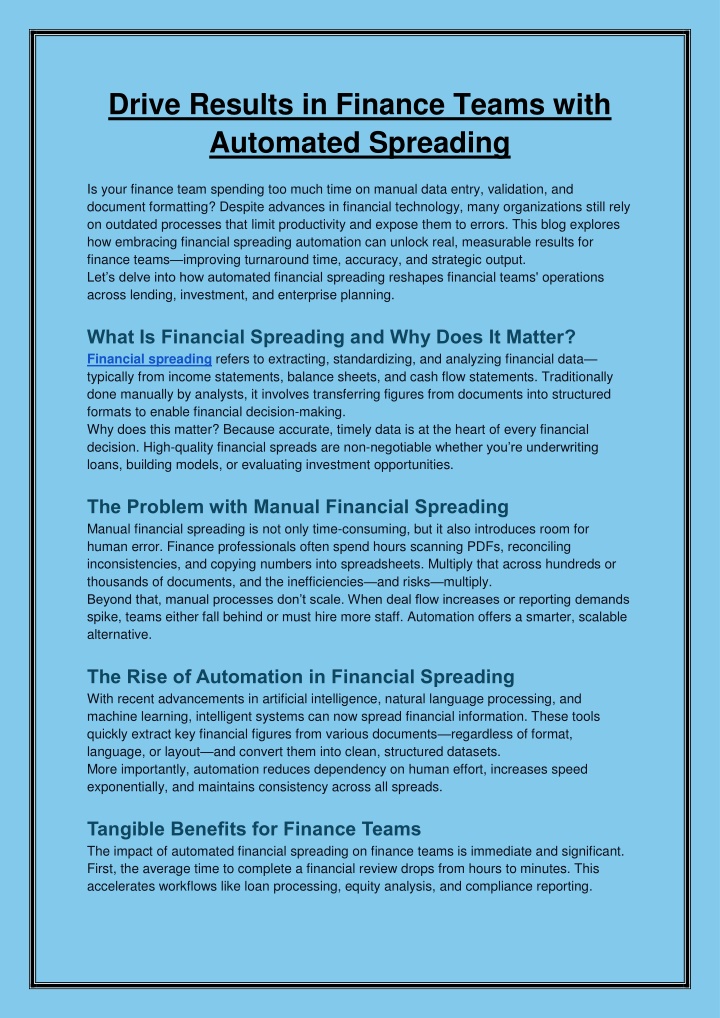 Drive Results in Finance Teams with Automated Spreading

Is your finance team spending too much time on manual data entry, validation, and document formatting? Despite advances in financial technology, many organizations still rely on outdated processes that limit productivity and expose them to errors. This blog explores how embracing financial spreading automation can unlock real, measurable results for finance teams—improving turnaround time, accuracy, and strategic output.
Let's delve into how automated financial spreading reshapes financial teams' operations across lending, investment, and enterprise planning.

What Is Financial Spreading and Why Does It Matter?

Financial spreading refers to extracting, standardizing, and analyzing financial data—typically from income statements, balance sheets, and cash flow statements. Traditionally done manually by analysts, it involves transferring figures from documents into structured formats to enable financial decision-making.
Why does this matter? Because accurate, timely data is at the heart of every financial decision. High-quality financial spreads are non-negotiable whether you're underwriting loans, building models, or evaluating investment opportunities.

The Problem with Manual Financial Spreading

Manual financial spreading is not only time-consuming, but it also introduces room for human error. Finance professionals often spend hours scanning PDFs, reconciling inconsistencies, and copying numbers into spreadsheets. Multiply that across hundreds or thousands of documents, and the inefficiencies—and risks—multiply.
Beyond that, manual processes don't scale. When deal flow increases or reporting demands spike, teams either fall behind or must hire more staff. Automation offers a smarter, scalable alternative.

The Rise of Automation in Financial Spreading

With recent advancements in artificial intelligence, natural language processing, and machine learning, intelligent systems can now spread financial information. These tools quickly extract key financial figures from various documents—regardless of format, language, or layout—and convert them into clean, structured datasets.
More importantly, automation reduces dependency on human effort, increases speed exponentially, and maintains consistency across all spreads.

Tangible Benefits for Finance Teams

The impact of automated financial spreading on finance teams is immediate and significant. First, the average time to complete a financial review drops from hours to minutes. This accelerates workflows like loan processing, equity analysis, and compliance reporting.